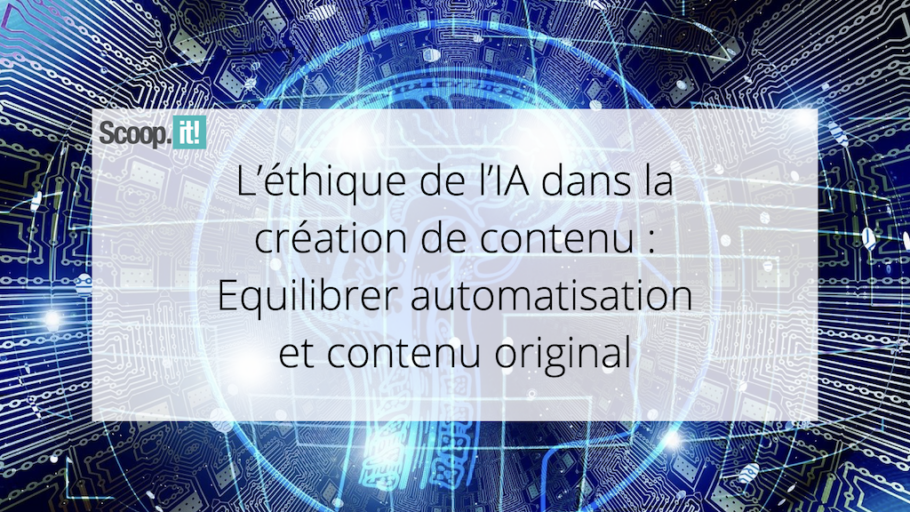 Scoop.it!

L’éthique de l’IA dans la création de contenu : Equilibrer automatisation et contenu original